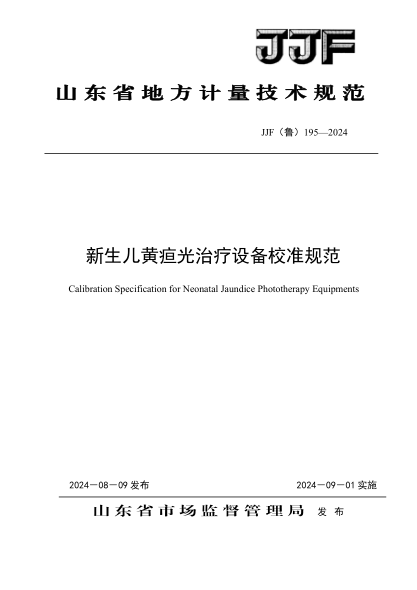 JJF

山东省地方计量技术规范

JJF（鲁）195—2024

新生儿黄疸光治疗设备校准规范

Calibration Specification for Neonatal Jaundice Phototherapy Equipments

2024－08－09 发布

2024－09－01 实施

山东省市场监督管理局 发布